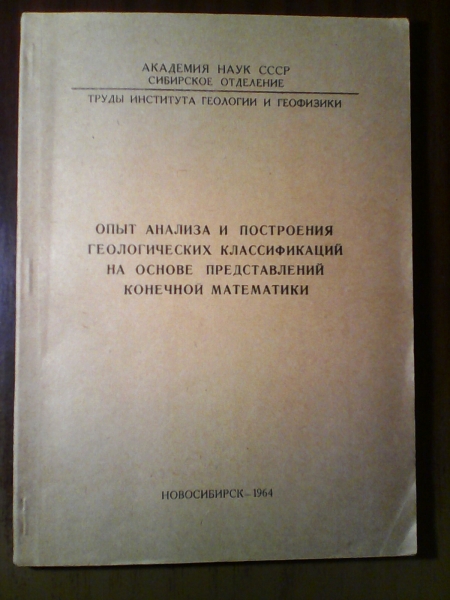 АКАДЕМИЯ НАУК СССР
СИБИРСКОЕ ОТДЕЛЕНИЕ

ТРУДЫ ИНСТИТУТА ГЕОЛОГИИ И ГЕОФИЗИКИ

ОПЫТ АНАЛИЗА И ПОСТРОЕНИЯ
ГЕОЛОГИЧЕСКИХ КЛАССИФИКАЦИЙ
НА ОСНОВЕ ПРЕДСТАВЛЕНИЙ
КОНЕЧНОЙ МАТЕМАТИКИ

НОВОСИБИРСК-1964